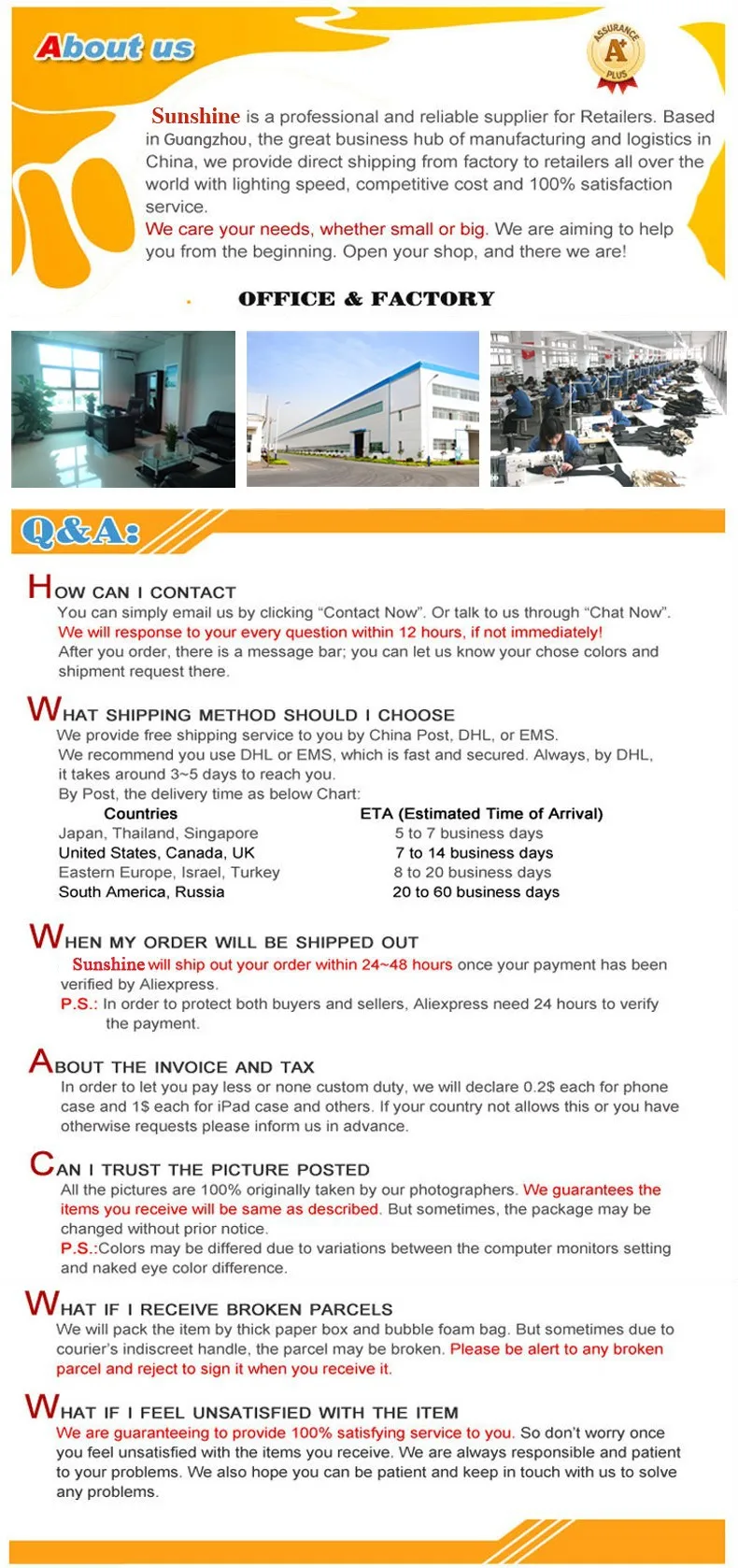 About us

ASSURANCE A+ PLUS

Sunshine is a professional and reliable supplier for Retailers. Based in Guangzhou, the great business hub of manufacturing and logistics in China, we provide direct shipping from factory to retailers all over the world with lighting speed, competitive cost and 100% satisfaction service.
We care your needs, whether small or big. We are aiming to help you from the beginning. Open your shop, and there we are!

OFFICE & FACTORY

Q&A:

HOW CAN I CONTACT
You can simply email us by clicking “Contact Now”. Or talk to us through “Chat Now”.
We will response to your every question within 12 hours, if not immediately!
After you order, there is a message bar; you can let us know your chose colors and shipment request there.

WHAT SHIPPING METHOD SHOULD I CHOOSE
We provide free shipping service to you by China Post, DHL, or EMS.
We recommend you use DHL or EMS, which is fast and secured. Always, by DHL, it takes around 3~5 days to reach you.
By Post, the delivery time as below Chart:

| Countries | ETA (Estimated Time of Arrival) |
|---|---|
| Japan, Thailand, Singapore | 5 to 7 business days |
| United States, Canada, UK | 7 to 14 business days |
| Eastern Europe, Israel, Turkey | 8 to 20 business days |
| South America, Russia | 20 to 60 business days |

WHEN MY ORDER WILL BE SHIPPED OUT
Sunshine will ship out your order within 24~48 hours once your payment has been verified by Aliexpress.
P.S.: In order to protect both buyers and sellers, Aliexpress need 24 hours to verify the payment.

ABOUT THE INVOICE AND TAX
In order to let you pay less or none custom duty, we will declare 0.2$ each for phone case and 1$ each for iPad case and others. If your country not allows this or you have otherwise requests please inform us in advance.

CAN I TRUST THE PICTURE POSTED
All the pictures are 100% originally taken by our photographers. We guarantees the items you receive will be same as described. But sometimes, the package may be changed without prior notice.
P.S.:Colors may be differed due to variations between the computer monitors setting and naked eye color difference.

WHAT IF I RECEIVE BROKEN PARCELS
We will pack the item by thick paper box and bubble foam bag. But sometimes due to courier's indiscreet handle, the parcel may be broken. Please be alert to any broken parcel and reject to sign it when you receive it.

WHAT IF I FEEL UNSATISFIED WITH THE ITEM
We are guaranteeing to provide 100% satisfying service to you. So don't worry once you feel unsatisfied with the items you receive. We are always responsible and patient to your problems. We also hope you can be patient and keep in touch with us to solve any problems.